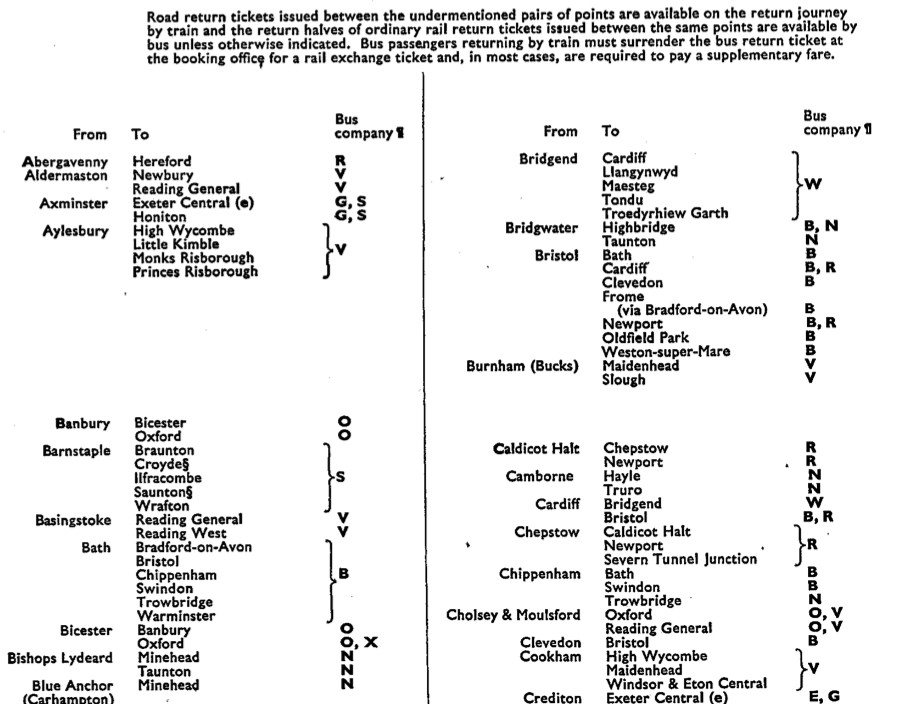 Road return tickets issued between the undermentioned pairs of points are available on the return journey by train and the return halves of ordinary rail return tickets issued between the same points are available by bus unless otherwise indicated. Bus passengers returning by train must surrender the bus return ticket at the booking office for a rail exchange ticket and, in most cases, are required to pay a supplementary fare.

| From | To | Bus company ¶ |
|---|---|---|
| Abergavenny | Hereford | R |
| Aldermaston | Newbury | V |
| | Reading General | V |
| Axminster | Exeter Central (e) | G, S |
| | Honiton | G, S |
| Aylesbury | High Wycombe | V |
| | Little Kimble | V |
| | Monks Risborough | V |
| | Princes Risborough | V |
| Banbury | Bicester | O |
| | Oxford | O |
| Barnstaple | Braunton | S |
| | Croyde§ | S |
| | Ilfracombe | S |
| | Saunton§ | S |
| | Wrafton | S |
| Basingstoke | Reading General | V |
| | Reading West | V |
| Bath | Bradford-on-Avon | B |
| | Bristol | B |
| | Chippenham | B |
| | Swindon | B |
| | Trowbridge | B |
| | Warminster | B |
| Bicester | Banbury | O |
| | Oxford | O, X |
| Bishops Lydeard | Minehead | N |
| | Taunton | N |
| Blue Anchor (Carhampton) | Minehead | N |

| From | To | Bus company ¶ |
|---|---|---|
| Bridgend | Cardiff | W |
| | Llangynwyd | W |
| | Maesteg | W |
| | Tondu | W |
| | Troedyrhiew Garth | W |
| Bridgwater | Highbridge | B, N |
| | Taunton | N |
| Bristol | Bath | B |
| | Cardiff | B, R |
| | Clevedon | B |
| | Frome (via Bradford-on-Avon) | B |
| | Newport | B, R |
| | Oldfield Park | B |
| | Weston-super-Mare | B |
| Burnham (Bucks) | Maidenhead | V |
| | Slough | V |
| Caldicot Halt | Chepstow | R |
| | Newport | R |
| Camborne | Hayle | N |
| | Truro | N |
| Cardiff | Bridgend | W |
| | Bristol | B, R |
| Chepstow | Caldicot Halt | R |
| | Newport | R |
| | Severn Tunnel Junction | R |
| Chippenham | Bath | B |
| | Swindon | B |
| | Trowbridge | N |
| Cholsey & Moulsford | Oxford | O, V |
| | Reading General | O, V |
| Clevedon | Bristol | B |
| Cookham | High Wycombe | V |
| | Maidenhead | V |
| | Windsor & Eton Central | V |
| Crediton | Exeter Central (e) | E, G |